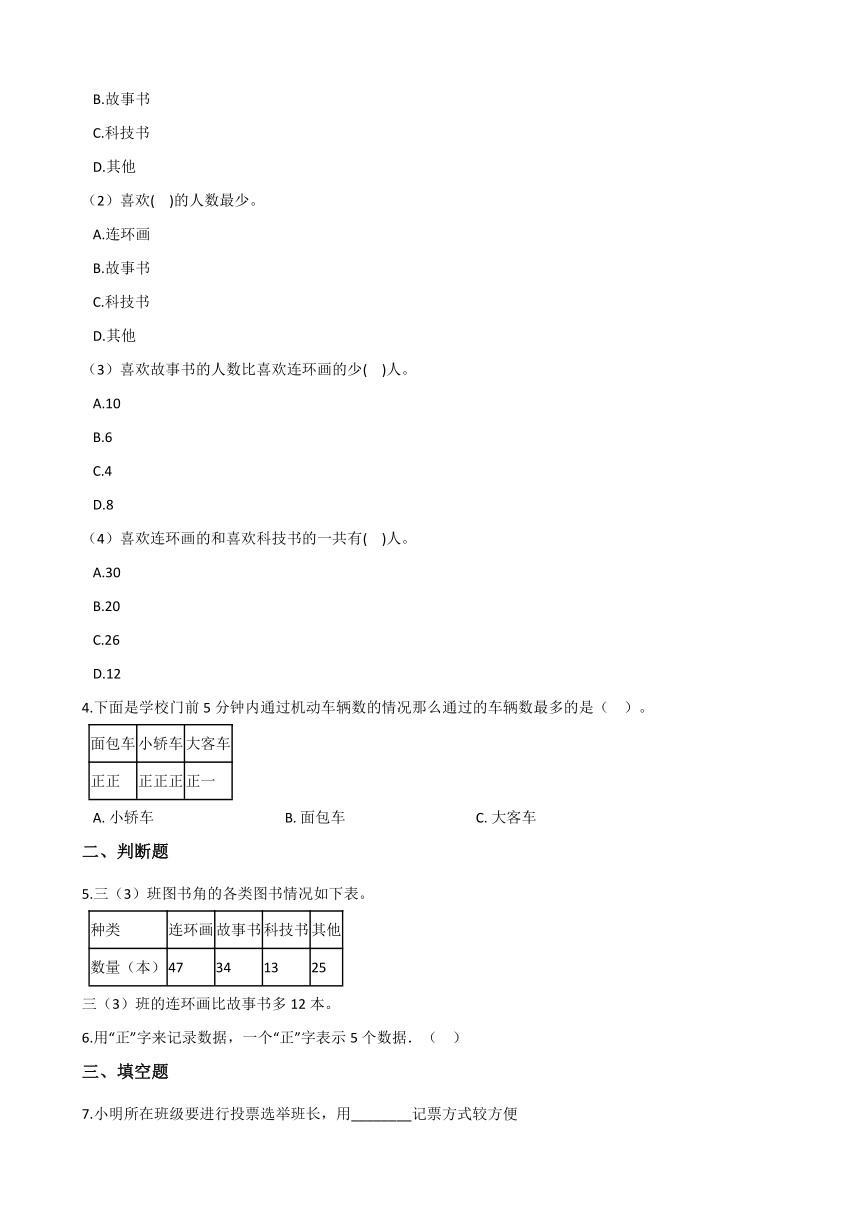 B.故事书

C.科技书

D.其他

（2）喜欢(    )的人数最少。

A.连环画

B.故事书

C.科技书

D.其他

（3）喜欢故事书的人数比喜欢连环画的少(    )人。

A.10

B.6

C.4

D.8

（4）喜欢连环画的和喜欢科技书的一共有(    )人。

A.30

B.20

C.26

D.12

4.下面是学校门前 5 分钟内通过机动车辆数的情况那么通过的车辆数最多的是（    ）。

| 面包车 | 小轿车 | 大客车 |
|---|---|---|
| 正正 | 正正正 | 正一 |

A. 小轿车　　B. 面包车　　C. 大客车

二、判断题

5.三（3）班图书角的各类图书情况如下表。

| 种类 | 连环画 | 故事书 | 科技书 | 其他 |
|---|---|---|---|---|
| 数量（本） | 47 | 34 | 13 | 25 |

三（3）班的连环画比故事书多 12 本。

6.用“正”字来记录数据，一个“正”字表示 5 个数据．（    ）

三、填空题

7.小明所在班级要进行投票选举班长，用________记票方式较方便